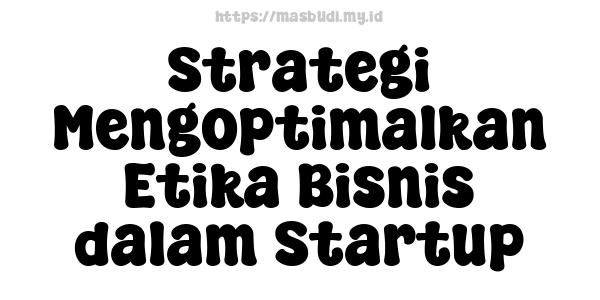 https://masbudi.my.id

Strategi Mengoptimalkan Etika Bisnis dalam Startup